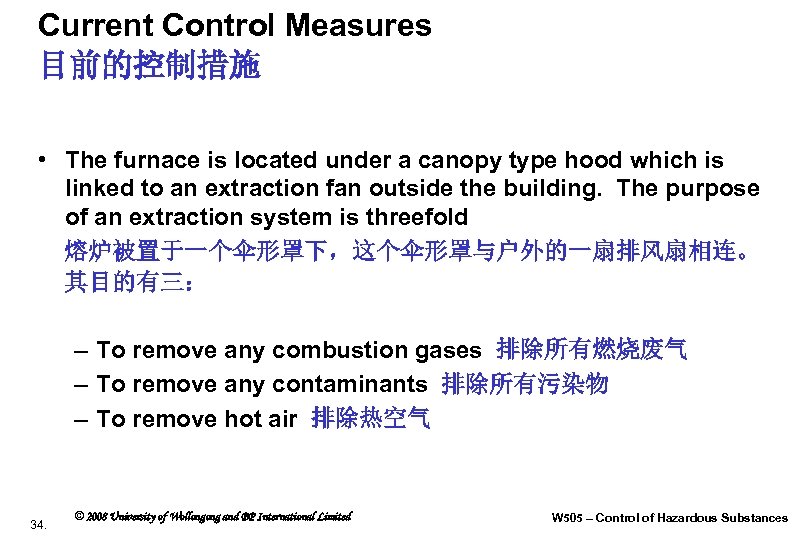 Current Control Measures
目前的控制措施

• The furnace is located under a canopy type hood which is linked to an extraction fan outside the building. The purpose of an extraction system is threefold
熔炉被置于一个伞形罩下，这个伞形罩与户外的一扇排风扇相连。其目的有三：

– To remove any combustion gases 排除所有燃烧废气
– To remove any contaminants 排除所有污染物
– To remove hot air 排除热空气

34.

© 2008 University of Wollongong and BP International Limited

W505 – Control of Hazardous Substances